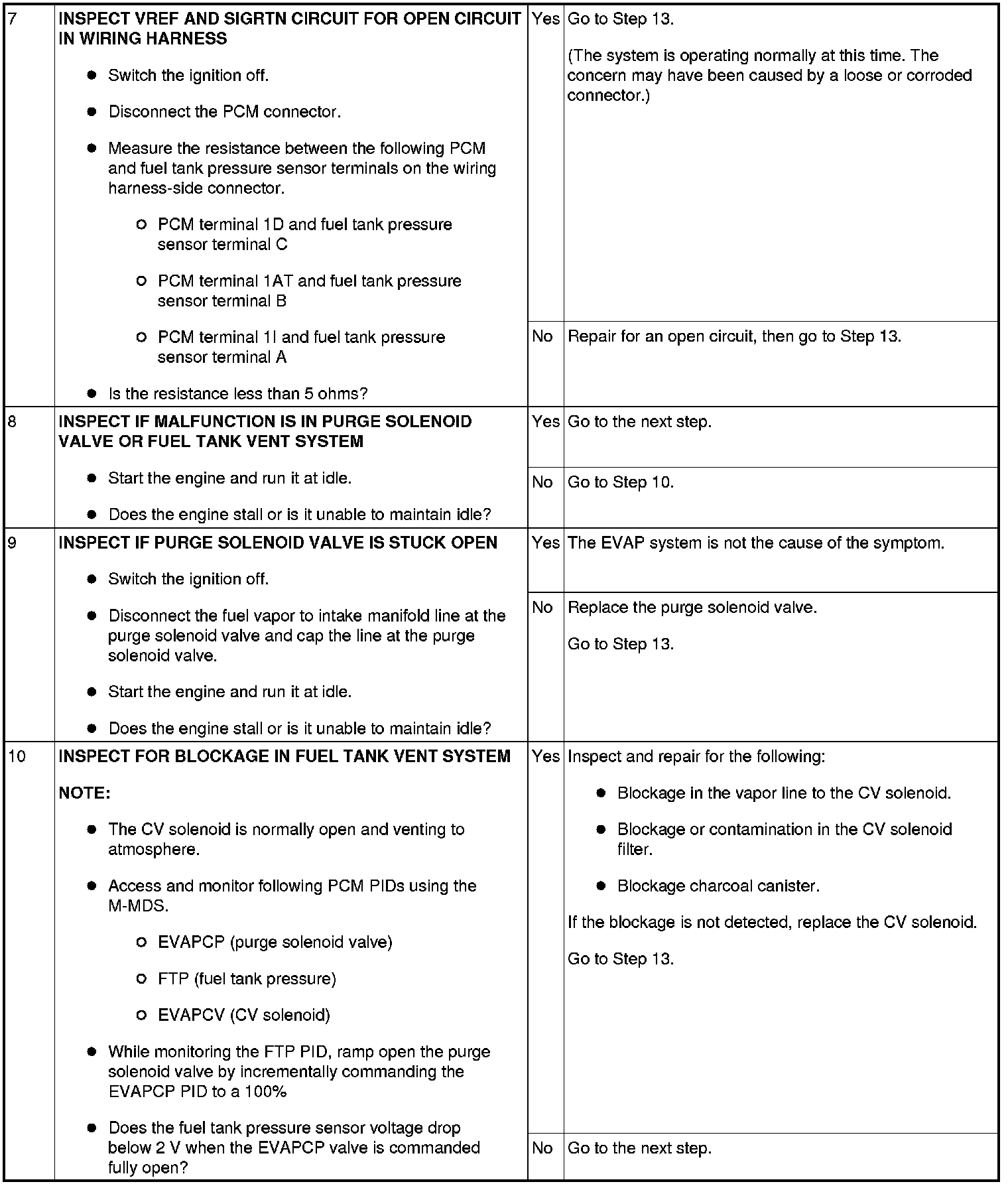 | 7 | INSPECT VREF AND SIGRTN CIRCUIT FOR OPEN CIRCUIT IN WIRING HARNESS • Switch the ignition off. • Disconnect the PCM connector. • Measure the resistance between the following PCM and fuel tank pressure sensor terminals on the wiring harness-side connector. ○ PCM terminal 1D and fuel tank pressure sensor terminal C ○ PCM terminal 1AT and fuel tank pressure sensor terminal B ○ PCM terminal 1I and fuel tank pressure sensor terminal A • Is the resistance less than 5 ohms? | Yes | Go to Step 13. (The system is operating normally at this time. The concern may have been caused by a loose or corroded connector.) |
|---|---|---|---|
| | | No | Repair for an open circuit, then go to Step 13. |
| 8 | INSPECT IF MALFUNCTION IS IN PURGE SOLENOID VALVE OR FUEL TANK VENT SYSTEM • Start the engine and run it at idle. • Does the engine stall or is it unable to maintain idle? | Yes | Go to the next step. |
| | | No | Go to Step 10. |
| 9 | INSPECT IF PURGE SOLENOID VALVE IS STUCK OPEN • Switch the ignition off. • Disconnect the fuel vapor to intake manifold line at the purge solenoid valve and cap the line at the purge solenoid valve. • Start the engine and run it at idle. • Does the engine stall or is it unable to maintain idle? | Yes | The EVAP system is not the cause of the symptom. |
| | | No | Replace the purge solenoid valve. Go to Step 13. |
| 10 | INSPECT FOR BLOCKAGE IN FUEL TANK VENT SYSTEM NOTE: • The CV solenoid is normally open and venting to atmosphere. • Access and monitor following PCM PIDs using the M-MDS. ○ EVAPCP (purge solenoid valve) ○ FTP (fuel tank pressure) ○ EVAPCV (CV solenoid) • While monitoring the FTP PID, ramp open the purge solenoid valve by incrementally commanding the EVAPCP PID to a 100% • Does the fuel tank pressure sensor voltage drop below 2 V when the EVAPCP valve is commanded fully open? | Yes | Inspect and repair for the following: • Blockage in the vapor line to the CV solenoid. • Blockage or contamination in the CV solenoid filter. • Blockage charcoal canister. If the blockage is not detected, replace the CV solenoid. Go to Step 13. |
| | | No | Go to the next step. |